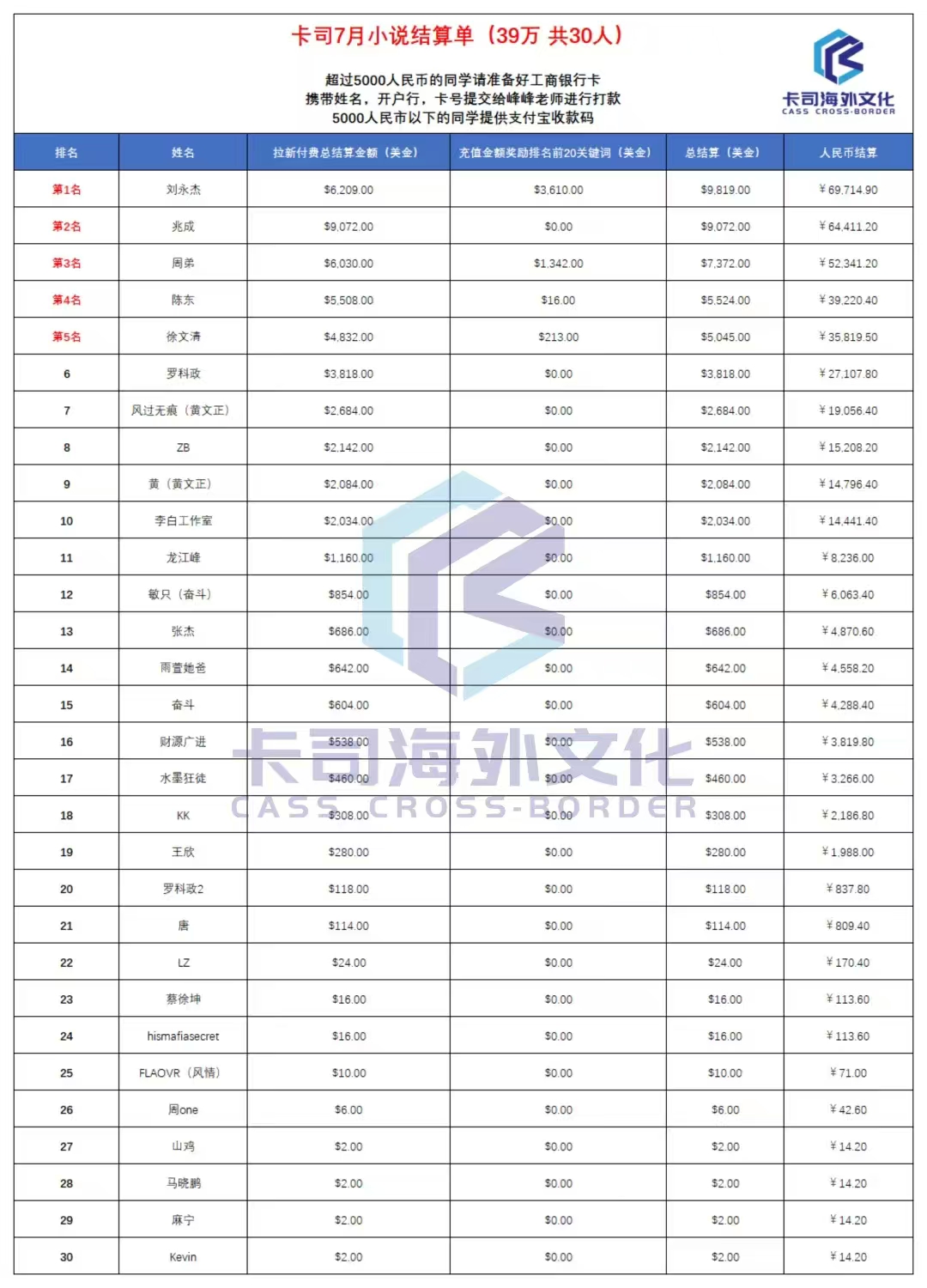 卡司7月小说结算单（39万 共30人）

超过5000人民币的同学请准备好工商银行卡
携带姓名，开户行，卡号提交给峰峰老师进行打款
5000人民币以下的同学提供支付宝收款码

卡司海外文化
CASS CROSS-BORDER

| 排名 | 姓名 | 拉新付费总结算金额（美金） | 充值金额奖励排名前20关键词（美金） | 总结算（美金） | 人民币结算 |
|---|---|---|---|---|---|
| 第1名 | 刘永杰 | $6,209.00 | $3,610.00 | $9,819.00 | ¥69,714.90 |
| 第2名 | 兆成 | $9,072.00 | $0.00 | $9,072.00 | ¥64,411.20 |
| 第3名 | 周弟 | $6,030.00 | $1,342.00 | $7,372.00 | ¥52,341.20 |
| 第4名 | 陈东 | $5,508.00 | $16.00 | $5,524.00 | ¥39,220.40 |
| 第5名 | 徐文清 | $4,832.00 | $213.00 | $5,045.00 | ¥35,819.50 |
| 6 | 罗科政 | $3,818.00 | $0.00 | $3,818.00 | ¥27,107.80 |
| 7 | 风过无痕（黄文正） | $2,684.00 | $0.00 | $2,684.00 | ¥19,056.40 |
| 8 | ZB | $2,142.00 | $0.00 | $2,142.00 | ¥15,208.20 |
| 9 | 黄（黄文正） | $2,084.00 | $0.00 | $2,084.00 | ¥14,796.40 |
| 10 | 李白工作室 | $2,034.00 | $0.00 | $2,034.00 | ¥14,441.40 |
| 11 | 龙江峰 | $1,160.00 | $0.00 | $1,160.00 | ¥8,236.00 |
| 12 | 敏只（奋斗） | $854.00 | $0.00 | $854.00 | ¥6,063.40 |
| 13 | 张杰 | $686.00 | $0.00 | $686.00 | ¥4,870.60 |
| 14 | 雨萱她爸 | $642.00 | $0.00 | $642.00 | ¥4,558.20 |
| 15 | 奋斗 | $604.00 | $0.00 | $604.00 | ¥4,288.40 |
| 16 | 财源广进 | $538.00 | $0.00 | $538.00 | ¥3,819.80 |
| 17 | 水墨狂徒 | $460.00 | $0.00 | $460.00 | ¥3,266.00 |
| 18 | KK | $308.00 | $0.00 | $308.00 | ¥2,186.80 |
| 19 | 王欣 | $280.00 | $0.00 | $280.00 | ¥1,988.00 |
| 20 | 罗科政2 | $118.00 | $0.00 | $118.00 | ¥837.80 |
| 21 | 唐 | $114.00 | $0.00 | $114.00 | ¥809.40 |
| 22 | LZ | $24.00 | $0.00 | $24.00 | ¥170.40 |
| 23 | 蔡徐坤 | $16.00 | $0.00 | $16.00 | ¥113.60 |
| 24 | hismafiasecret | $16.00 | $0.00 | $16.00 | ¥113.60 |
| 25 | FLAOVR（风情） | $10.00 | $0.00 | $10.00 | ¥71.00 |
| 26 | 周one | $6.00 | $0.00 | $6.00 | ¥42.60 |
| 27 | 山鸡 | $2.00 | $0.00 | $2.00 | ¥14.20 |
| 28 | 马晓鹏 | $2.00 | $0.00 | $2.00 | ¥14.20 |
| 29 | 麻宁 | $2.00 | $0.00 | $2.00 | ¥14.20 |
| 30 | Kevin | $2.00 | $0.00 | $2.00 | ¥14.20 |

卡司海外文化
CASS CROSS-BORDER